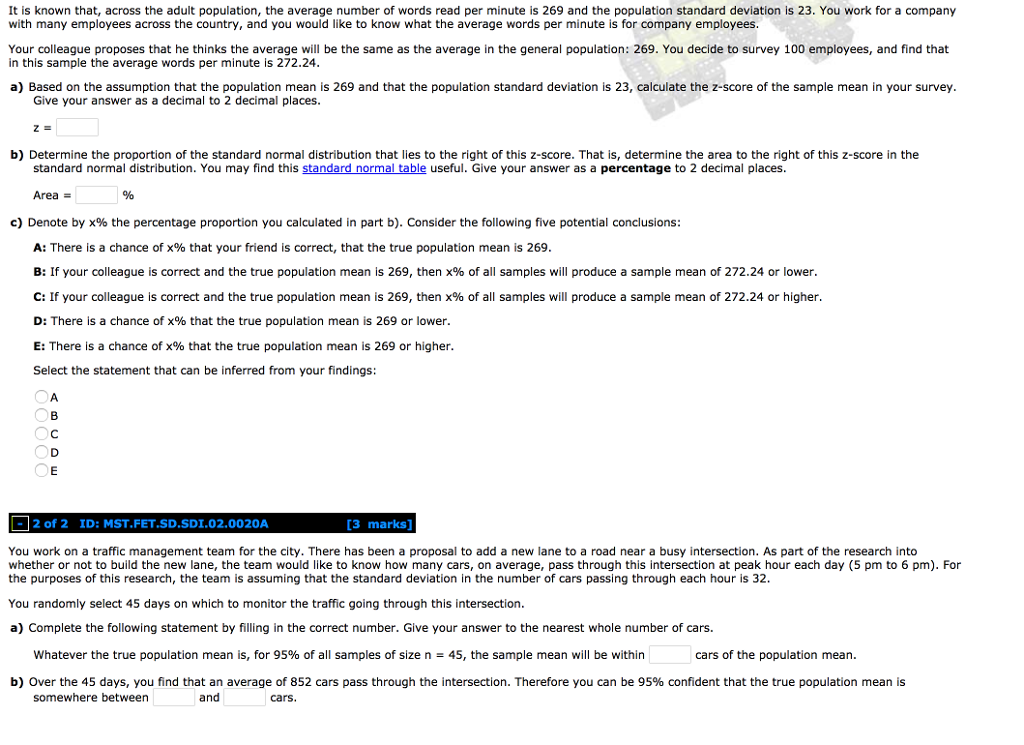 It is known that, across the adult population, the average number of words read per minute is 269 and the population standard deviation is 23. You work for a company with many employees across the country, and you would like to know what the average words per minute is for company employees.

Your colleague proposes that he thinks the average will be the same as the average in the general population: 269. You decide to survey 100 employees, and find that in this sample the average words per minute is 272.24.

a) Based on the assumption that the population mean is 269 and that the population standard deviation is 23, calculate the z-score of the sample mean in your survey. Give your answer as a decimal to 2 decimal places.

z =

b) Determine the proportion of the standard normal distribution that lies to the right of this z-score. That is, determine the area to the right of this z-score in the standard normal distribution. You may find this standard normal table useful. Give your answer as a percentage to 2 decimal places.

Area = %

c) Denote by x% the percentage proportion you calculated in part b). Consider the following five potential conclusions:

A: There is a chance of x% that your friend is correct, that the true population mean is 269.

B: If your colleague is correct and the true population mean is 269, then x% of all samples will produce a sample mean of 272.24 or lower.

C: If your colleague is correct and the true population mean is 269, then x% of all samples will produce a sample mean of 272.24 or higher.

D: There is a chance of x% that the true population mean is 269 or lower.

E: There is a chance of x% that the true population mean is 269 or higher.

Select the statement that can be inferred from your findings:

A
B
C
D
E

- 2 of 2 ID: MST.FET.SD.SDI.02.0020A [3 marks]

You work on a traffic management team for the city. There has been a proposal to add a new lane to a road near a busy intersection. As part of the research into whether or not to build the new lane, the team would like to know how many cars, on average, pass through this intersection at peak hour each day (5 pm to 6 pm). For the purposes of this research, the team is assuming that the standard deviation in the number of cars passing through each hour is 32.

You randomly select 45 days on which to monitor the traffic going through this intersection.

a) Complete the following statement by filling in the correct number. Give your answer to the nearest whole number of cars.

Whatever the true population mean is, for 95% of all samples of size n = 45, the sample mean will be within cars of the population mean.

b) Over the 45 days, you find that an average of 852 cars pass through the intersection. Therefore you can be 95% confident that the true population mean is somewhere between and cars.